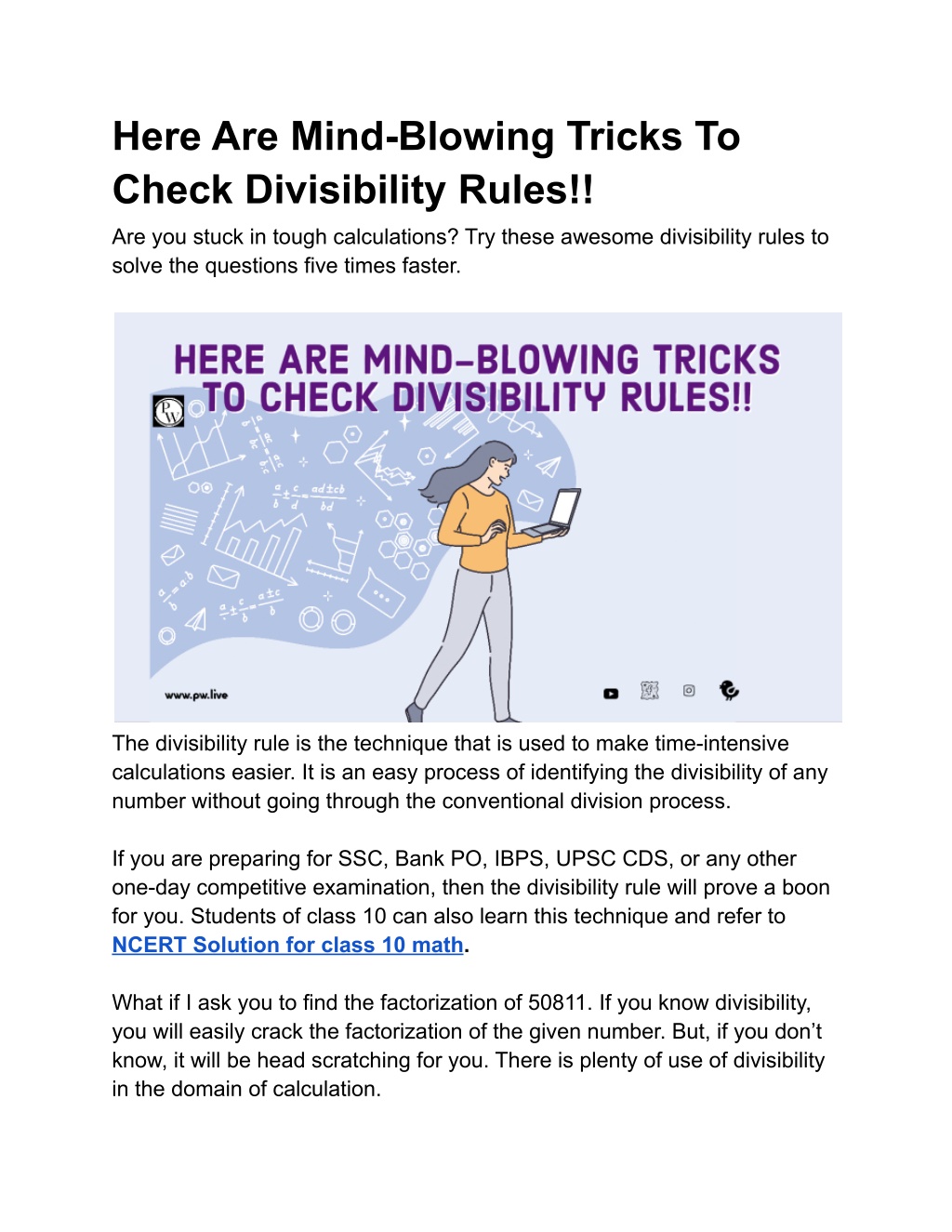 Here Are Mind-Blowing Tricks To Check Divisibility Rules!!

Are you stuck in tough calculations? Try these awesome divisibility rules to solve the questions five times faster.

HERE ARE MIND-BLOWING TRICKS TO CHECK DIVISIBILITY RULES!!

www.pw.live

The divisibility rule is the technique that is used to make time-intensive calculations easier. It is an easy process of identifying the divisibility of any number without going through the conventional division process.

If you are preparing for SSC, Bank PO, IBPS, UPSC CDS, or any other one-day competitive examination, then the divisibility rule will prove a boon for you. Students of class 10 can also learn this technique and refer to NCERT Solution for class 10 math.

What if I ask you to find the factorization of 50811. If you know divisibility, you will easily crack the factorization of the given number. But, if you don't know, it will be head scratching for you. There is plenty of use of divisibility in the domain of calculation.